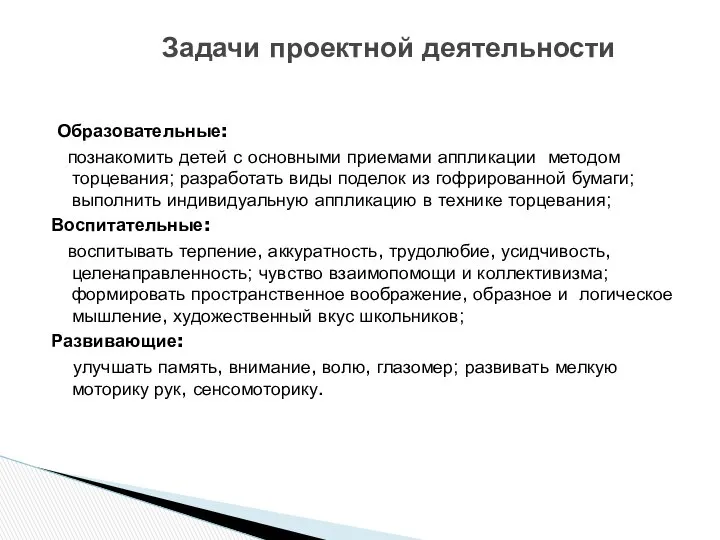 Задачи проектной деятельности

Образовательные:

познакомить детей с основными приемами аппликации методом торцевания; разработать виды поделок из гофрированной бумаги; выполнить индивидуальную аппликацию в технике торцевания;

Воспитательные:

воспитывать терпение, аккуратность, трудолюбие, усидчивость, целенаправленность; чувство взаимопомощи и коллективизма; формировать пространственное воображение, образное и логическое мышление, художественный вкус школьников;

Развивающие:

улучшать память, внимание, волю, глазомер; развивать мелкую моторику рук, сенсомоторику.